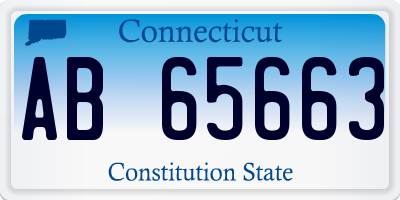 Connecticut

AB 65663

Constitution State